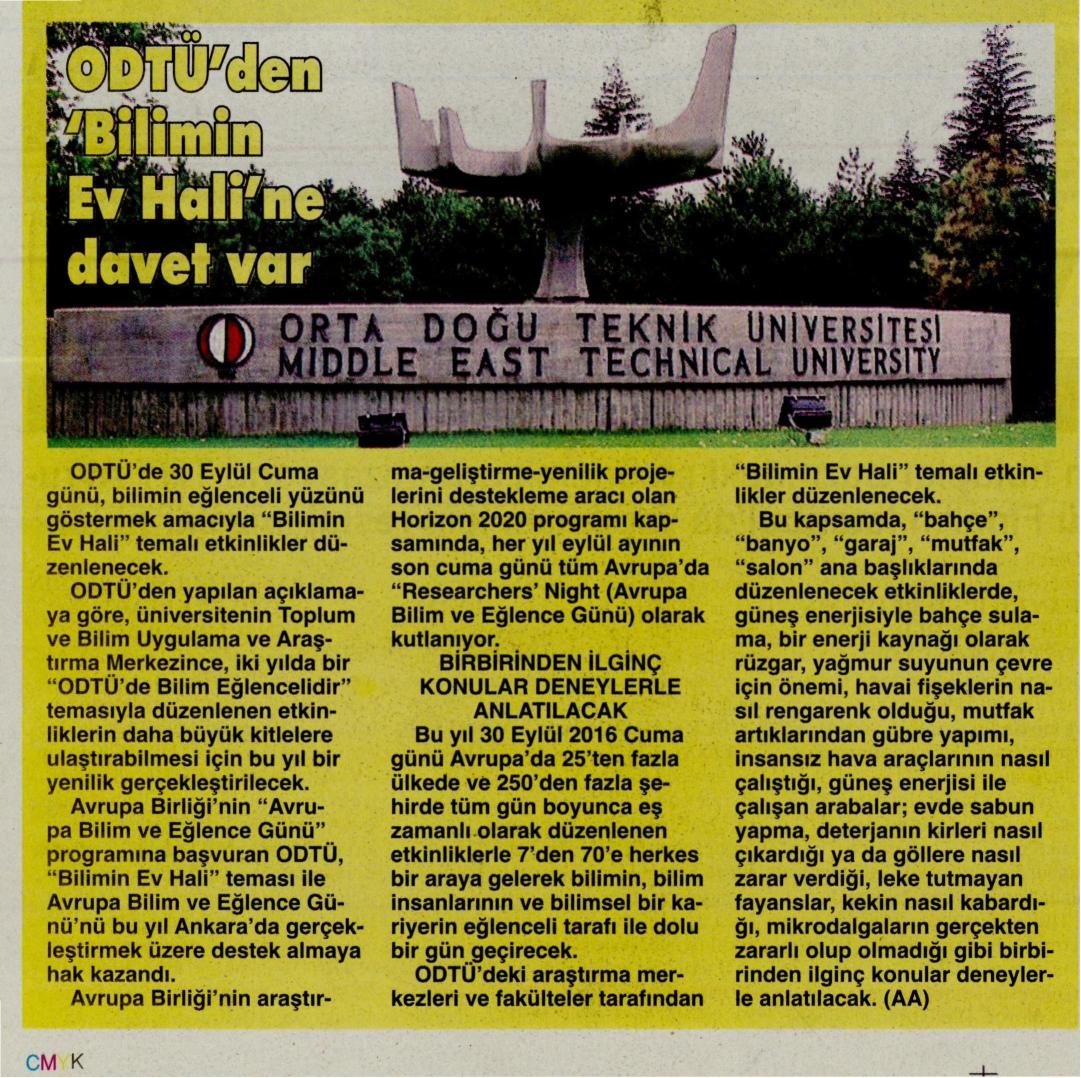 ODTÜ'den 'Bilimin Ev Hali'ne davet var

ORTA DOĞU TEKNİK ÜNİVERSİTESİ
MIDDLE EAST TECHNICAL UNIVERSITY

ODTÜ'de 30 Eylül Cuma günü, bilimin eğlenceli yüzünü göstermek amacıyla "Bilimin Ev Hali" temalı etkinlikler düzenlenecek.

ODTÜ'den yapılan açıklamaya göre, üniversitenin Toplum ve Bilim Uygulama ve Araştırma Merkezince, iki yılda bir "ODTÜ'de Bilim Eğlencelidir" temasıyla düzenlenen etkinliklerin daha büyük kitlelere ulaştırabilmesi için bu yıl bir yenilik gerçekleştirilecek.

Avrupa Birliği'nin "Avrupa Bilim ve Eğlence Günü" programına başvuran ODTÜ, "Bilimin Ev Hali" teması ile Avrupa Bilim ve Eğlence Günü'nü bu yıl Ankara'da gerçekleştirmek üzere destek almaya hak kazandı.

Avrupa Birliği'nin araştırma-geliştirme-yenilik projelerini destekleme aracı olan Horizon 2020 programı kapsamında, her yıl eylül ayının son cuma günü tüm Avrupa'da "Researchers' Night (Avrupa Bilim ve Eğlence Günü) olarak kutlanıyor.

BİRBİRİNDEN İLGİNÇ KONULAR DENEYLERLE ANLATILACAK

Bu yıl 30 Eylül 2016 Cuma günü Avrupa'da 25'ten fazla ülkede ve 250'den fazla şehirde tüm gün boyunca eş zamanlı olarak düzenlenen etkinliklerle 7'den 70'e herkes bir araya gelerek bilimin, bilim insanlarının ve bilimsel bir kariyerin eğlenceli tarafı ile dolu bir gün geçirecek.

ODTÜ'deki araştırma merkezleri ve fakülteler tarafından "Bilimin Ev Hali" temalı etkinlikler düzenlenecek.

Bu kapsamda, "bahçe", "banyo", "garaj", "mutfak", "salon" ana başlıklarında düzenlenecek etkinliklerde, güneş enerjisiyle bahçe sulama, bir enerji kaynağı olarak rüzgar, yağmur suyunun çevre için önemi, havai fişeklerin nasıl rengarenk olduğu, mutfak artıklarından gübre yapımı, insansız hava araçlarının nasıl çalıştığı, güneş enerjisi ile çalışan arabalar; evde sabun yapma, deterjanın kirleri nasıl çıkardığı ya da göllere nasıl zarar verdiği, leke tutmayan fayanslar, kekin nasıl kabardığı, mikrodalgaların gerçekten zararlı olup olmadığı gibi birbirinden ilginç konular deneylerle anlatılacak. (AA)

CMYK